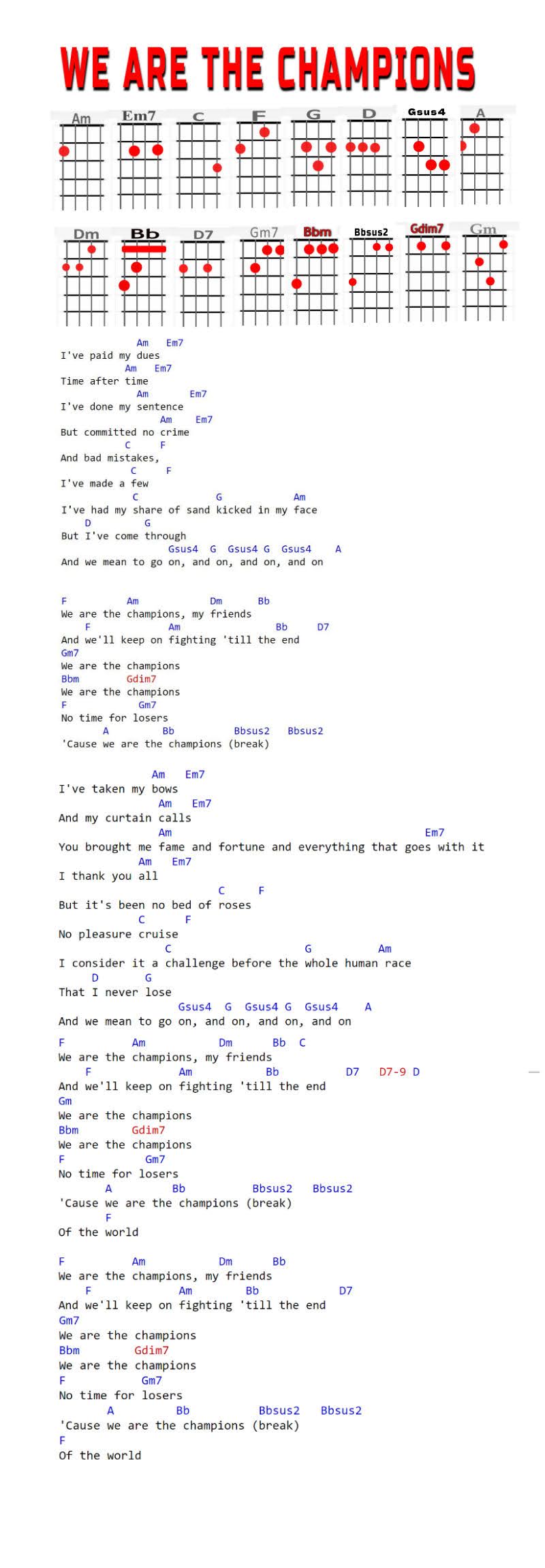 WE ARE THE CHAMPIONS

Am Em7 C F G D Gsus4 A

Dm Bb D7 Gm7 Bbm Bbsus2 Gdim7 Gm

Am Em7
I've paid my dues
Am Em7
Time after time
Am Em7
I've done my sentence
Am Em7
But committed no crime
C F
And bad mistakes,
C F
I've made a few
C G Am
I've had my share of sand kicked in my face
D G
But I've come through
Gsus4 G Gsus4 G Gsus4 A
And we mean to go on, and on, and on, and on

F Am Dm Bb
We are the champions, my friends
F Am Bb D7
And we'll keep on fighting 'till the end
Gm7
We are the champions
Bbm Gdim7
We are the champions
F Gm7
No time for losers
A Bb Bbsus2 Bbsus2
'Cause we are the champions (break)

Am Em7
I've taken my bows
Am Em7
And my curtain calls
Am Em7
You brought me fame and fortune and everything that goes with it
Am Em7
I thank you all
C F
But it's been no bed of roses
C F
No pleasure cruise
C G Am
I consider it a challenge before the whole human race
D G
That I never lose
Gsus4 G Gsus4 G Gsus4 A
And we mean to go on, and on, and on, and on

F Am Dm Bb C
We are the champions, my friends
F Am Bb D7 D7-9 D
And we'll keep on fighting 'till the end
Gm
We are the champions
Bbm Gdim7
We are the champions
F Gm7
No time for losers
A Bb Bbsus2 Bbsus2
'Cause we are the champions (break)
F
Of the world

F Am Dm Bb
We are the champions, my friends
F Am Bb D7
And we'll keep on fighting 'till the end
Gm7
We are the champions
Bbm Gdim7
We are the champions
F Gm7
No time for losers
A Bb Bbsus2 Bbsus2
'Cause we are the champions (break)
F
Of the world